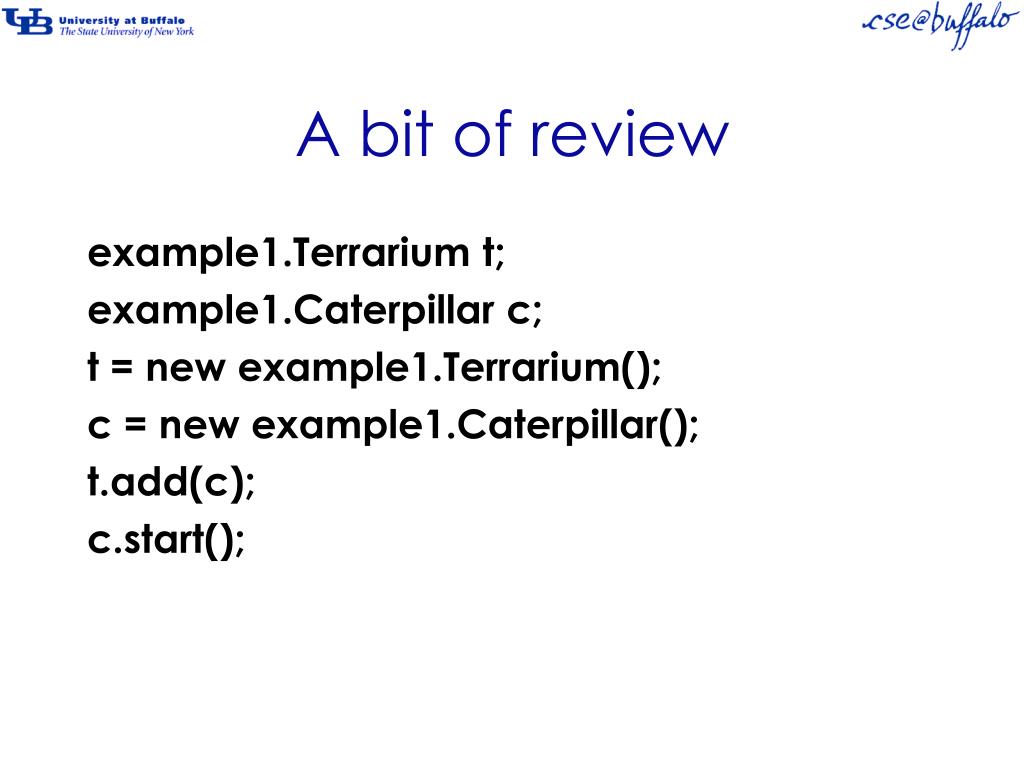 UB University at Buffalo
The State University of New York

cse@buffalo

A bit of review

example1.Terrarium t;
example1.Caterpillar c;
t = new example1.Terrarium();
c = new example1.Caterpillar();
t.add(c);
c.start();